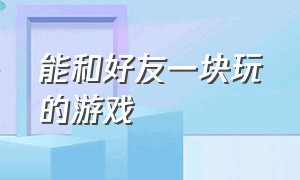 能和好友一块玩的游戏